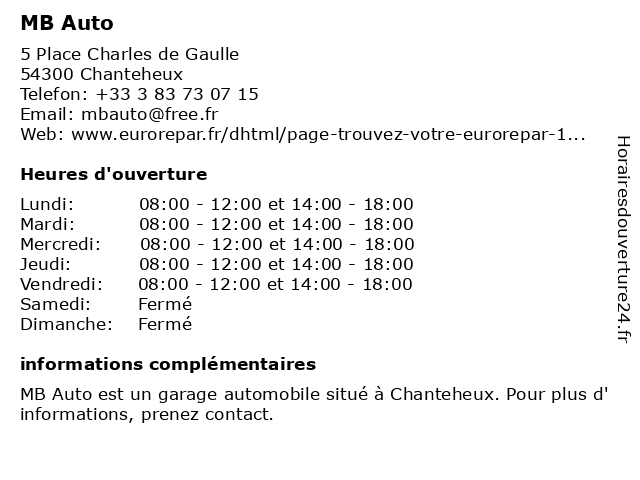 MB Auto

5 Place Charles de Gaulle
54300 Chanteheux
Telefon: +33 3 83 73 07 15
Email: mbauto@free.fr
Web: www.eurorepar.fr/dhtml/page-trouvez-votre-eurorepar-1...

Heures d'ouverture

| | |
|---|---|
| Lundi: | 08:00 - 12:00 et 14:00 - 18:00 |
| Mardi: | 08:00 - 12:00 et 14:00 - 18:00 |
| Mercredi: | 08:00 - 12:00 et 14:00 - 18:00 |
| Jeudi: | 08:00 - 12:00 et 14:00 - 18:00 |
| Vendredi: | 08:00 - 12:00 et 14:00 - 18:00 |
| Samedi: | Fermé |
| Dimanche: | Fermé |

informations complémentaires

MB Auto est un garage automobile situé à Chanteheux. Pour plus d' informations, prenez contact.

Horairesdouverture24.fr